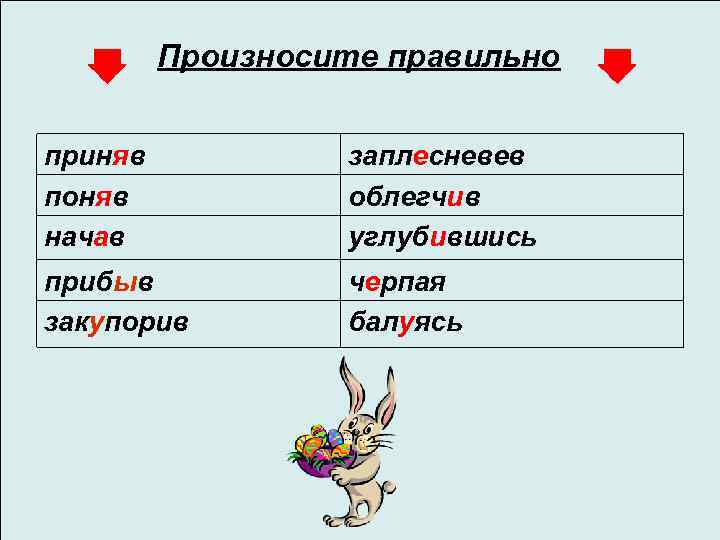 Произносите правильно

| приняв | заплесневев |
|---|---|
| поняв | облегчив |
| начав | углубившись |
| прибыв | черпая |
| закупорив | балуясь |